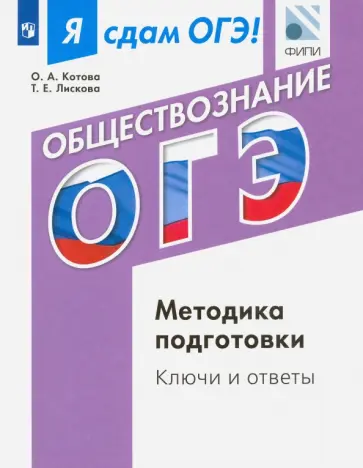 Я сдам ОГЭ!

ФИПИ

О. А. Котова
Т. Е. Лискова

ОБЩЕСТВОЗНАНИЕ

ОГЭ

Методика подготовки

Ключи и ответы